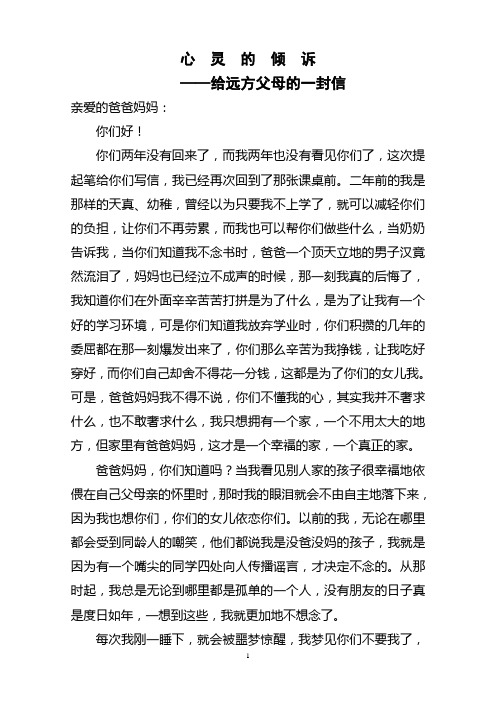 心 灵 的 倾 诉

——给远方父母的一封信

亲爱的爸爸妈妈：

你们好！

你们两年没有回来了，而我两年也没有看见你们了，这次提起笔给你们写信，我已经再次回到了那张课桌前。二年前的我是那样的天真、幼稚，曾经以为只要我不上学了，就可以减轻你们的负担，让你们不再劳累，而我也可以帮你们做些什么，当奶奶告诉我，当你们知道我不念书时，爸爸一个顶天立地的男子汉竟然流泪了，妈妈也已经泣不成声的时候，那一刻我真的后悔了，我知道你们在外面辛辛苦苦打拼是为了什么，是为了让我有一个好的学习环境，可是你们知道我放弃学业时，你们积攒的几年的委屈都在那一刻爆发出来了，你们那么辛苦为我挣钱，让我吃好穿好，而你们自己却舍不得花一分钱，这都是为了你们的女儿我。可是，爸爸妈妈我不得不说，你们不懂我的心，其实我并不奢求什么，也不敢奢求什么，我只想拥有一个家，一个不用太大的地方，但家里有爸爸妈妈，这才是一个幸福的家，一个真正的家。

爸爸妈妈，你们知道吗？当我看见别人家的孩子很幸福地依偎在自己父母亲的怀里时，那时我的眼泪就会不由自主地落下来，因为我也想你们，你们的女儿依恋你们。以前的我，无论在哪里都会受到同龄人的嘲笑，他们都说我是没爸没妈的孩子，我就是因为有一个嘴尖的同学四处向人传播谣言，才决定不念的。从那时起，我总是无论到哪里都是孤单的一个人，没有朋友的日子真是度日如年，一想到这些，我就更加地不想念了。

每次我刚一睡下，就会被噩梦惊醒，我梦见你们不要我了，

1